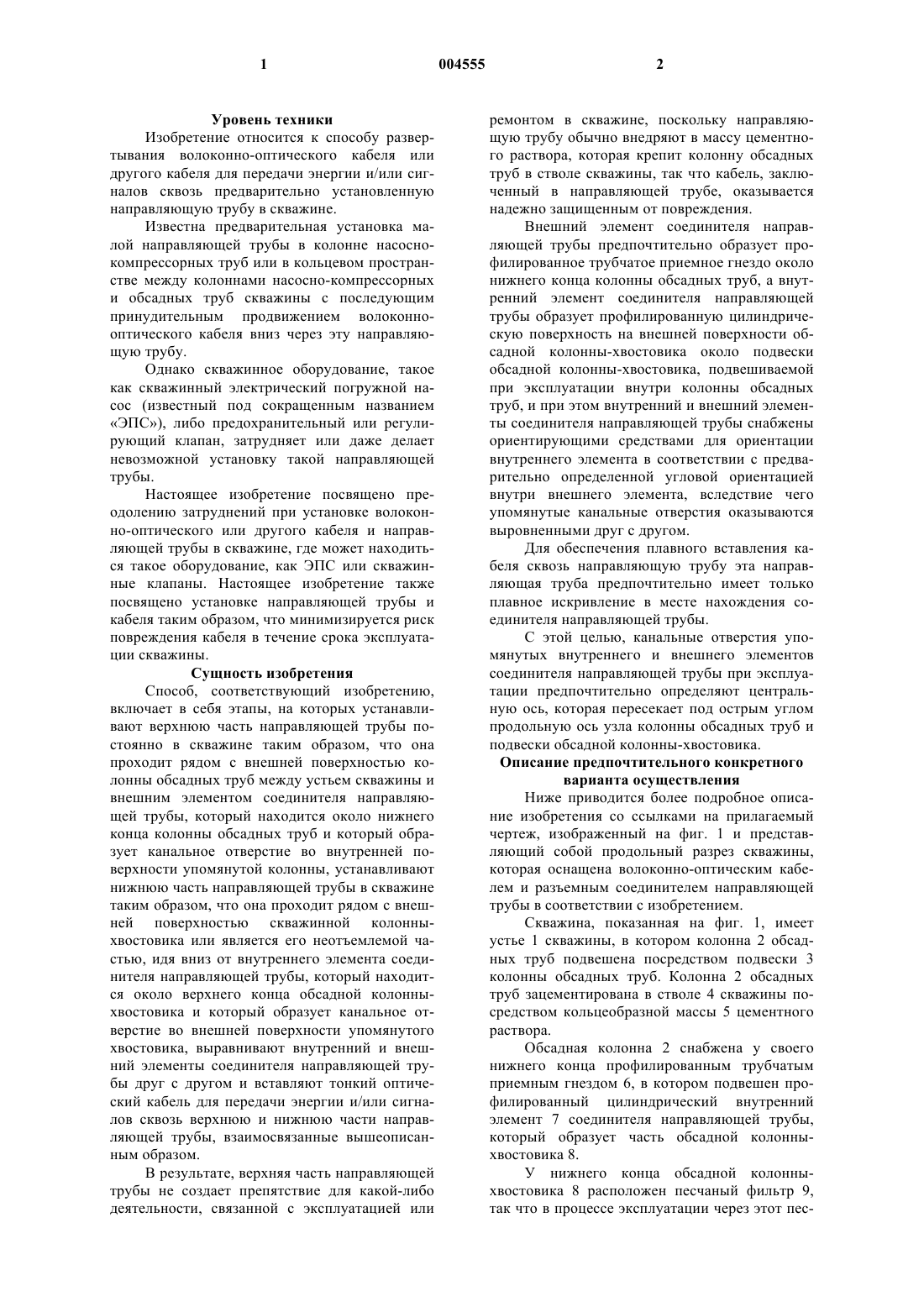 1 004555 2

Уровень техники

Изобретение относится к способу развертывания волоконно-оптического кабеля или другого кабеля для передачи энергии и/или сигналов сквозь предварительно установленную направляющую трубу в скважине.

Известна предварительная установка малой направляющей трубы в колонне насосно-компрессорных труб или в кольцевом пространстве между колоннами насосно-компрессорных и обсадных труб скважины с последующим принудительным продвижением волоконно-оптического кабеля вниз через эту направляющую трубу.

Однако скважинное оборудование, такое как скважинный электрический погружной насос (известный под сокращенным названием «ЭПС»), либо предохранительный или регулирующий клапан, затрудняет или даже делает невозможной установку такой направляющей трубы.

Настоящее изобретение посвящено преодолению затруднений при установке волоконно-оптического или другого кабеля и направляющей трубы в скважине, где может находиться такое оборудование, как ЭПС или скважинные клапаны. Настоящее изобретение также посвящено установке направляющей трубы и кабеля таким образом, что минимизируется риск повреждения кабеля в течение срока эксплуатации скважины.

Сущность изобретения

Способ, соответствующий изобретению, включает в себя этапы, на которых устанавливают верхнюю часть направляющей трубы постоянно в скважине таким образом, что она проходит рядом с внешней поверхностью колонны обсадных труб между устьем скважины и внешним элементом соединителя направляющей трубы, который находится около нижнего конца колонны обсадных труб и который образует канальное отверстие во внутренней поверхности упомянутой колонны, устанавливают нижнюю часть направляющей трубы в скважине таким образом, что она проходит рядом с внешней поверхностью скважинной колонны-хвостовика или является его неотъемлемой частью, идя вниз от внутреннего элемента соединителя направляющей трубы, который находится около верхнего конца обсадной колонны-хвостовика и который образует канальное отверстие во внешней поверхности упомянутого хвостовика, выравнивают внутренний и внешний элементы соединителя направляющей трубы друг с другом и вставляют тонкий оптический кабель для передачи энергии и/или сигналов сквозь верхнюю и нижнюю части направляющей трубы, взаимосвязанные вышеописанным образом.

В результате, верхняя часть направляющей трубы не создает препятствие для какой-либо деятельности, связанной с эксплуатацией или ремонтом в скважине, поскольку направляющую трубу обычно внедряют в массу цементного раствора, которая крепит колонну обсадных труб в стволе скважины, так что кабель, заключенный в направляющей трубе, оказывается надежно защищенным от повреждения.

Внешний элемент соединителя направляющей трубы предпочтительно образует профилированное трубчатое приемное гнездо около нижнего конца колонны обсадных труб, а внутренний элемент соединителя направляющей трубы образует профилированную цилиндрическую поверхность на внешней поверхности обсадной колонны-хвостовика около подвески обсадной колонны-хвостовика, подвешиваемой при эксплуатации внутри колонны обсадных труб, и при этом внутренний и внешний элементы соединителя направляющей трубы снабжены ориентирующими средствами для ориентации внутреннего элемента в соответствии с предварительно определенной угловой ориентацией внутри внешнего элемента, вследствие чего упомянутые канальные отверстия оказываются выровненными друг с другом.

Для обеспечения плавного вставления кабеля сквозь направляющую трубу эта направляющая труба предпочтительно имеет только плавное искривление в месте нахождения соединителя направляющей трубы.

С этой целью, канальные отверстия упомянутых внутреннего и внешнего элементов соединителя направляющей трубы при эксплуатации предпочтительно определяют центральную ось, которая пересекает под острым углом продольную ось узла колонны обсадных труб и подвески обсадной колонны-хвостовика.

Описание предпочтительного конкретного варианта осуществления

Ниже приводится более подробное описание изобретения со ссылками на прилагаемый чертеж, изображенный на фиг. 1 и представляющий собой продольный разрез скважины, которая оснащена волоконно-оптическим кабелем и разъемным соединителем направляющей трубы в соответствии с изобретением.

Скважина, показанная на фиг. 1, имеет устье 1 скважины, в котором колонна 2 обсадных труб подвешена посредством подвески 3 колонны обсадных труб. Колонна 2 обсадных труб зацементирована в стволе 4 скважины посредством кольцеобразной массы 5 цементного раствора.

Обсадная колонна 2 снабжена у своего нижнего конца профилированным трубчатым приемным гнездом 6, в котором подвешен профилированный цилиндрический внутренний элемент 7 соединителя направляющей трубы, который образует часть обсадной колонны-хвостовика 8.

У нижнего конца обсадной колонны-хвостовика 8 расположен песчаный фильтр 9, так что в процессе эксплуатации через этот пес-